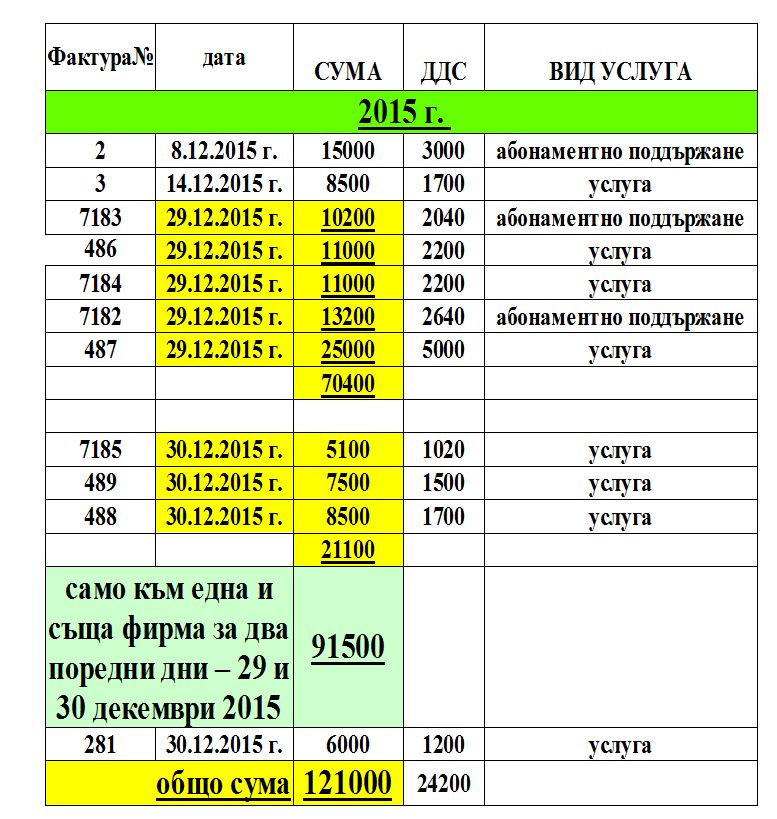 | Фактура№ | дата | СУМА | ДДС | ВИД УСЛУГА |
|---|---|---|---|---|
| 2015 г. | | | | |
| 2 | 8.12.2015 г. | 15000 | 3000 | абонаментно поддържане |
| 3 | 14.12.2015 г. | 8500 | 1700 | услуга |
| 7183 | 29.12.2015 г. | 10200 | 2040 | абонаментно поддържане |
| 486 | 29.12.2015 г. | 11000 | 2200 | услуга |
| 7184 | 29.12.2015 г. | 11000 | 2200 | услуга |
| 7182 | 29.12.2015 г. | 13200 | 2640 | абонаментно поддържане |
| 487 | 29.12.2015 г. | 25000 | 5000 | услуга |
| | | 70400 | | |
| | | | | |
| 7185 | 30.12.2015 г. | 5100 | 1020 | услуга |
| 489 | 30.12.2015 г. | 7500 | 1500 | услуга |
| 488 | 30.12.2015 г. | 8500 | 1700 | услуга |
| | | 21100 | | |
| само към една и съща фирма за два поредни дни – 29 и 30 декември 2015 | | 91500 | | |
| 281 | 30.12.2015 г. | 6000 | 1200 | услуга |
| общо сума | | 121000 | 24200 | |